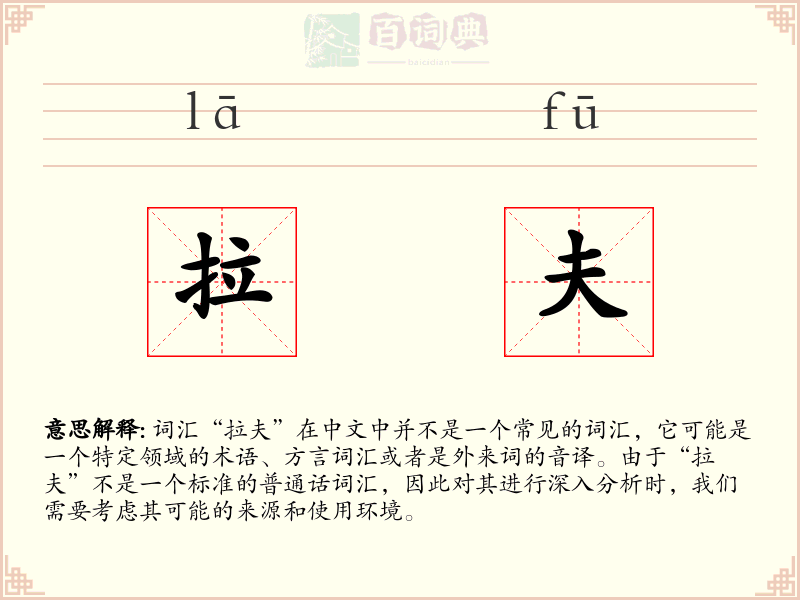 百词典
baicidian

lā fū

拉 夫

意思解释: 词汇“拉夫”在中文中并不是一个常见的词汇，它可能是一个特定领域的术语、方言词汇或者是外来词的音译。由于“拉夫”不是一个标准的普通话词汇，因此对其进行深入分析时，我们需要考虑其可能的来源和使用环境。